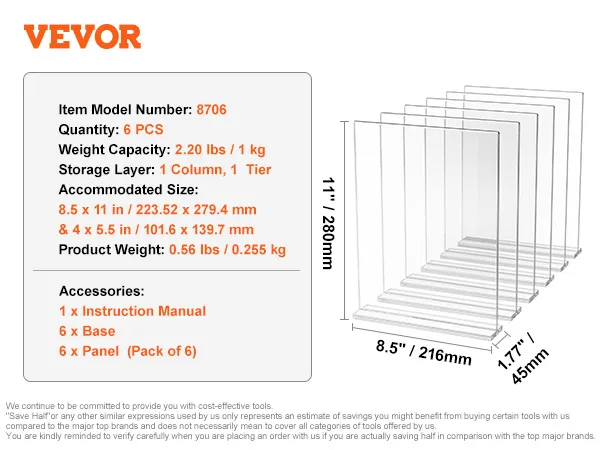 VEVOR

Item Model Number: 8706
Quantity: 6 PCS
Weight Capacity: 2.20 lbs / 1 kg
Storage Layer: 1 Column, 1 Tier
Accommodated Size:
8.5 x 11 in / 223.52 x 279.4 mm
& 4 x 5.5 in / 101.6 x 139.7 mm
Product Weight: 0.56 lbs / 0.255 kg

Accessories:
1 x Instruction Manual
6 x Base
6 x Panel (Pack of 6)

11" / 280mm
8.5" / 216mm
1.77" / 45mm

We continue to be committed to provide you with cost-effective tools.
"Save Half"or any other similar expressions used by us only represents an estimate of savings you might benefit from buying certain tools with us compared to the major top brands and does not necessarily mean to cover all categories of tools offered by us.
You are kindly reminded to verify carefully when you are placing an order with us if you are actually saving half in comparison with the top major brands.